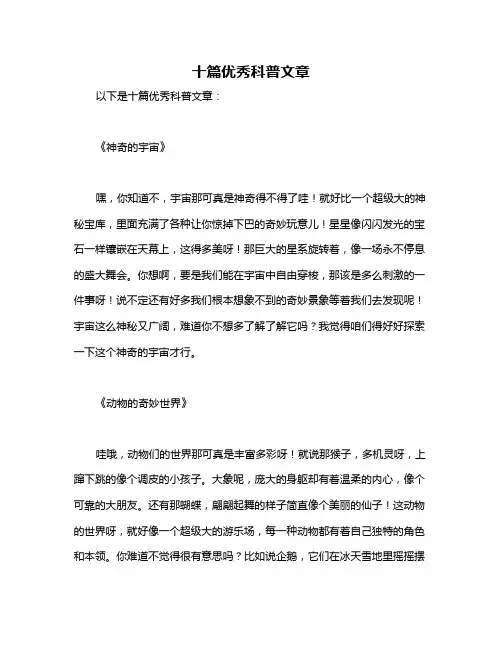 十篇优秀科普文章

以下是十篇优秀科普文章：

《神奇的宇宙》

嘿，你知道不，宇宙那可真是神奇得不得了哇！就好比一个超级大的神秘宝库，里面充满了各种让你惊掉下巴的奇妙玩意儿！星星像闪闪发光的宝石一样镶嵌在天幕上，这得多美呀！那巨大的星系旋转着，像一场永不停息的盛大舞会。你想啊，要是我们能在宇宙中自由穿梭，那该是多么刺激的一件事呀！说不定还有好多我们根本想象不到的奇妙景象等着我们去发现呢！宇宙这么神秘又广阔，难道你不想多了解了解它吗？我觉得咱们得好好探索一下这个神奇的宇宙才行。

《动物的奇妙世界》

哇哦，动物们的世界那可真是丰富多彩呀！就说那猴子，多机灵呀，上蹿下跳的像个调皮的小孩子。大象呢，庞大的身躯却有着温柔的内心，像个可靠的大朋友。还有那蝴蝶，翩翩起舞的样子简直像个美丽的仙子！这动物的世界呀，就好像一个超级大的游乐场，每一种动物都有着自己独特的角色和本领。你难道不觉得很有意思吗？比如说企鹅，它们在冰天雪地里摇摇摆